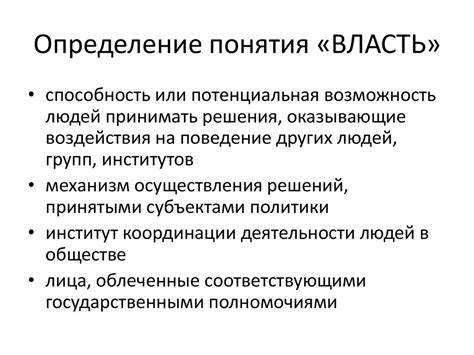 Определение понятия «ВЛАСТЬ»

• способность или потенциальная возможность людей принимать решения, оказывающие воздействия на поведение других людей, групп, институтов
• механизм осуществления решений, принятыми субъектами политики
• институт координации деятельности людей в обществе
• лица, облеченные соответствующими государственными полномочиями